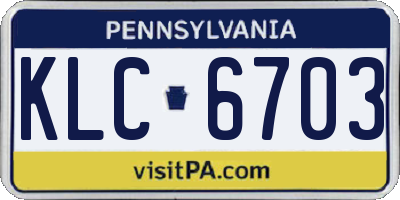 PENNSYLVANIA

KLC 6703

visitPA.com